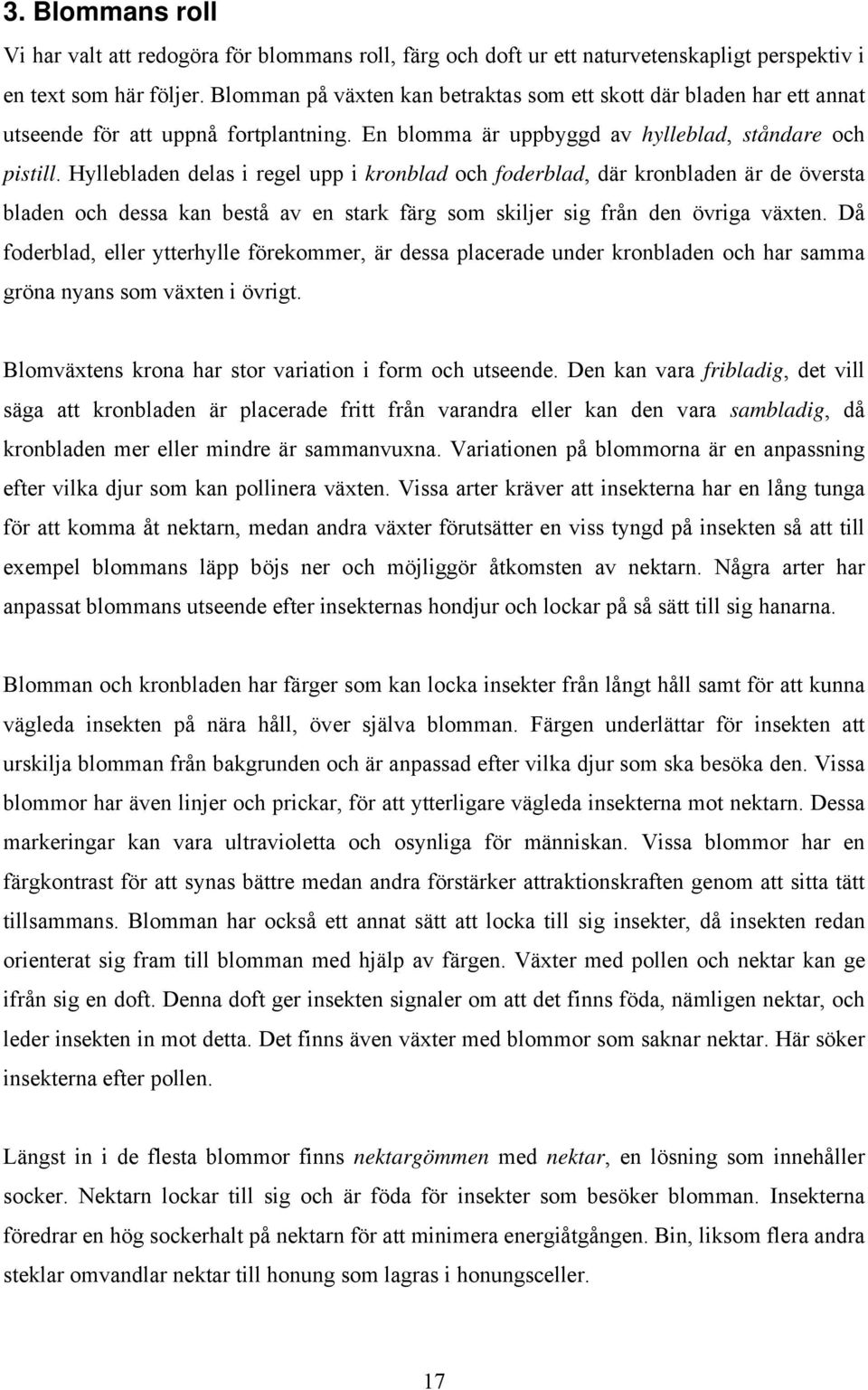 3. Blommans roll

Vi har valt att redogöra för blommans roll, färg och doft ur ett naturvetenskapligt perspektiv i en text som här följer. Blomman på växten kan betraktas som ett skott där bladen har ett annat utseende för att uppnå fortplantning. En blomma är uppbyggd av hylleblad, ståndare och pistill. Hyllebladen delas i regel upp i kronblad och foderblad, där kronbladen är de översta bladen och dessa kan bestå av en stark färg som skiljer sig från den övriga växten. Då foderblad, eller ytterhylle förekommer, är dessa placerade under kronbladen och har samma gröna nyans som växten i övrigt.

Blomväxtens krona har stor variation i form och utseende. Den kan vara fribladig, det vill säga att kronbladen är placerade fritt från varandra eller kan den vara sambladig, då kronbladen mer eller mindre är sammanvuxna. Variationen på blommorna är en anpassning efter vilka djur som kan pollinera växten. Vissa arter kräver att insekterna har en lång tunga för att komma åt nektarn, medan andra växter förutsätter en viss tyngd på insekten så att till exempel blommans läpp böjs ner och möjliggör åtkomsten av nektarn. Några arter har anpassat blommans utseende efter insekternas hondjur och lockar på så sätt till sig hanarna.

Blomman och kronbladen har färger som kan locka insekter från långt håll samt för att kunna vägleda insekten på nära håll, över själva blomman. Färgen underlättar för insekten att urskilja blomman från bakgrunden och är anpassad efter vilka djur som ska besöka den. Vissa blommor har även linjer och prickar, för att ytterligare vägleda insekterna mot nektarn. Dessa markeringar kan vara ultravioletta och osynliga för människan. Vissa blommor har en färgkontrast för att synas bättre medan andra förstärker attraktionskraften genom att sitta tätt tillsammans. Blomman har också ett annat sätt att locka till sig insekter, då insekten redan orienterat sig fram till blomman med hjälp av färgen. Växter med pollen och nektar kan ge ifrån sig en doft. Denna doft ger insekten signaler om att det finns föda, nämligen nektar, och leder insekten in mot detta. Det finns även växter med blommor som saknar nektar. Här söker insekterna efter pollen.

Längst in i de flesta blommor finns nektargömmen med nektar, en lösning som innehåller socker. Nektarn lockar till sig och är föda för insekter som besöker blomman. Insekterna föredrar en hög sockerhalt på nektarn för att minimera energiåtgången. Bin, liksom flera andra steklar omvandlar nektar till honung som lagras i honungsceller.

17